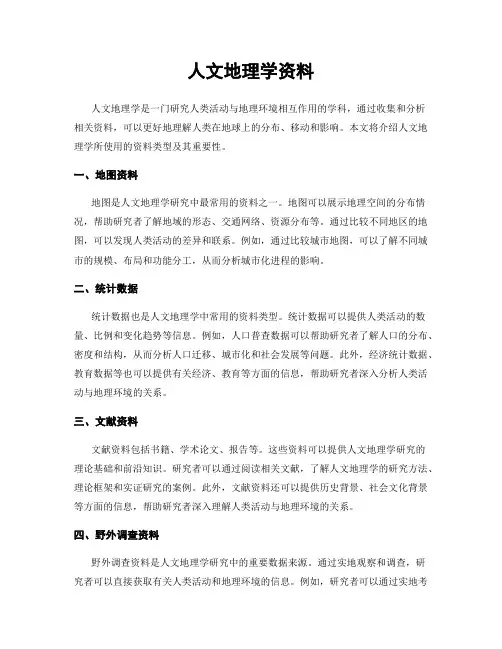 人文地理学资料

人文地理学是一门研究人类活动与地理环境相互作用的学科，通过收集和分析相关资料，可以更好地理解人类在地球上的分布、移动和影响。本文将介绍人文地理学所使用的资料类型及其重要性。

一、地图资料

地图是人文地理学研究中最常用的资料之一。地图可以展示地理空间的分布情况，帮助研究者了解地域的形态、交通网络、资源分布等。通过比较不同地区的地图，可以发现人类活动的差异和联系。例如，通过比较城市地图，可以了解不同城市的规模、布局和功能分工，从而分析城市化进程的影响。

二、统计数据

统计数据也是人文地理学中常用的资料类型。统计数据可以提供人类活动的数量、比例和变化趋势等信息。例如，人口普查数据可以帮助研究者了解人口的分布、密度和结构，从而分析人口迁移、城市化和社会发展等问题。此外，经济统计数据、教育数据等也可以提供有关经济、教育等方面的信息，帮助研究者深入分析人类活动与地理环境的关系。

三、文献资料

文献资料包括书籍、学术论文、报告等。这些资料可以提供人文地理学研究的理论基础和前沿知识。研究者可以通过阅读相关文献，了解人文地理学的研究方法、理论框架和实证研究的案例。此外，文献资料还可以提供历史背景、社会文化背景等方面的信息，帮助研究者深入理解人类活动与地理环境的关系。

四、野外调查资料

野外调查资料是人文地理学研究中的重要数据来源。通过实地观察和调查，研究者可以直接获取有关人类活动和地理环境的信息。例如，研究者可以通过实地考